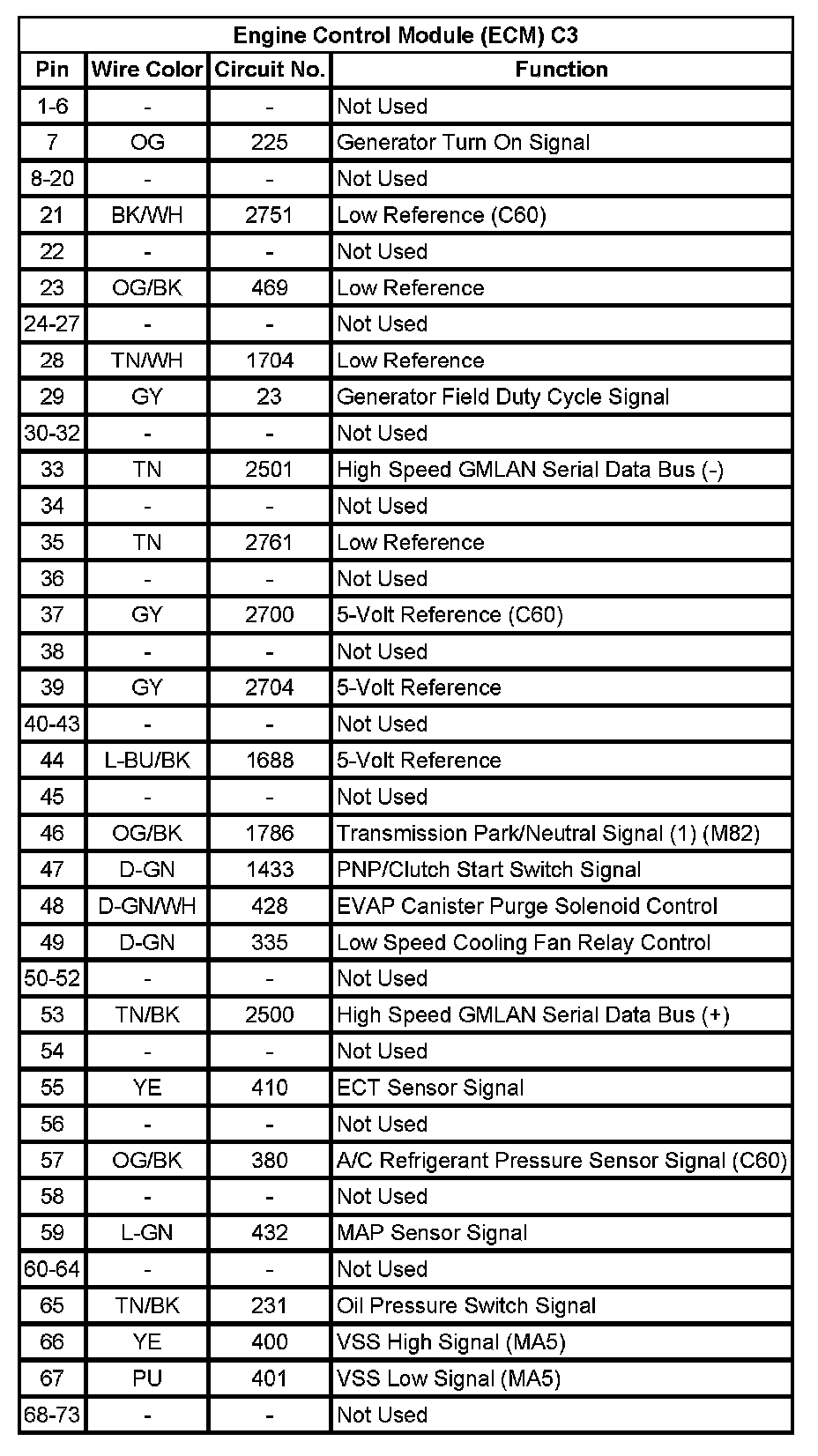 Engine Control Module (ECM) C3

| Pin | Wire Color | Circuit No. | Function |
|---|---|---|---|
| 1-6 | - | - | Not Used |
| 7 | OG | 225 | Generator Turn On Signal |
| 8-20 | - | - | Not Used |
| 21 | BK/WH | 2751 | Low Reference (C60) |
| 22 | - | - | Not Used |
| 23 | OG/BK | 469 | Low Reference |
| 24-27 | - | - | Not Used |
| 28 | TN/WH | 1704 | Low Reference |
| 29 | GY | 23 | Generator Field Duty Cycle Signal |
| 30-32 | - | - | Not Used |
| 33 | TN | 2501 | High Speed GMLAN Serial Data Bus (-) |
| 34 | - | - | Not Used |
| 35 | TN | 2761 | Low Reference |
| 36 | - | - | Not Used |
| 37 | GY | 2700 | 5-Volt Reference (C60) |
| 38 | - | - | Not Used |
| 39 | GY | 2704 | 5-Volt Reference |
| 40-43 | - | - | Not Used |
| 44 | L-BU/BK | 1688 | 5-Volt Reference |
| 45 | - | - | Not Used |
| 46 | OG/BK | 1786 | Transmission Park/Neutral Signal (1) (M82) |
| 47 | D-GN | 1433 | PNP/Clutch Start Switch Signal |
| 48 | D-GN/WH | 428 | EVAP Canister Purge Solenoid Control |
| 49 | D-GN | 335 | Low Speed Cooling Fan Relay Control |
| 50-52 | - | - | Not Used |
| 53 | TN/BK | 2500 | High Speed GMLAN Serial Data Bus (+) |
| 54 | - | - | Not Used |
| 55 | YE | 410 | ECT Sensor Signal |
| 56 | - | - | Not Used |
| 57 | OG/BK | 380 | A/C Refrigerant Pressure Sensor Signal (C60) |
| 58 | - | - | Not Used |
| 59 | L-GN | 432 | MAP Sensor Signal |
| 60-64 | - | - | Not Used |
| 65 | TN/BK | 231 | Oil Pressure Switch Signal |
| 66 | YE | 400 | VSS High Signal (MA5) |
| 67 | PU | 401 | VSS Low Signal (MA5) |
| 68-73 | - | - | Not Used |